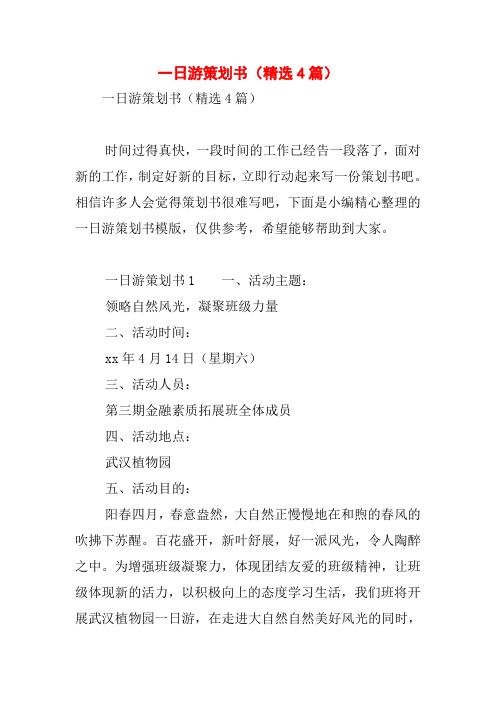 一日游策划书（精选4篇）

一日游策划书（精选4篇）

时间过得真快，一段时间的工作已经告一段落了，面对新的工作，制定好新的目标，立即行动起来写一份策划书吧。相信许多人会觉得策划书很难写吧，下面是小编精心整理的一日游策划书模版，仅供参考，希望能够帮助到大家。

一日游策划书1　　一、活动主题：

领略自然风光，凝聚班级力量

二、活动时间：

xx年4月14日（星期六）

三、活动人员：

第三期金融素质拓展班全体成员

四、活动地点：

武汉植物园

五、活动目的：

阳春四月，春意盎然，大自然正慢慢地在和煦的春风的吹拂下苏醒。百花盛开，新叶舒展，好一派风光，令人陶醉之中。为增强班级凝聚力，体现团结友爱的班级精神，让班级体现新的活力，以积极向上的态度学习生活，我们班将开展武汉植物园一日游，在走进大自然自然美好风光的同时，